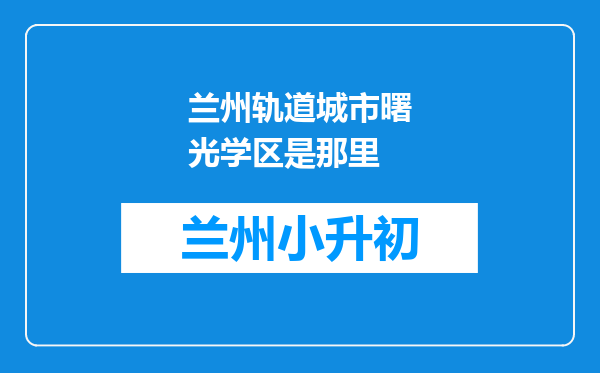 兰州轨道城市曙光学区是那里

兰州小升初